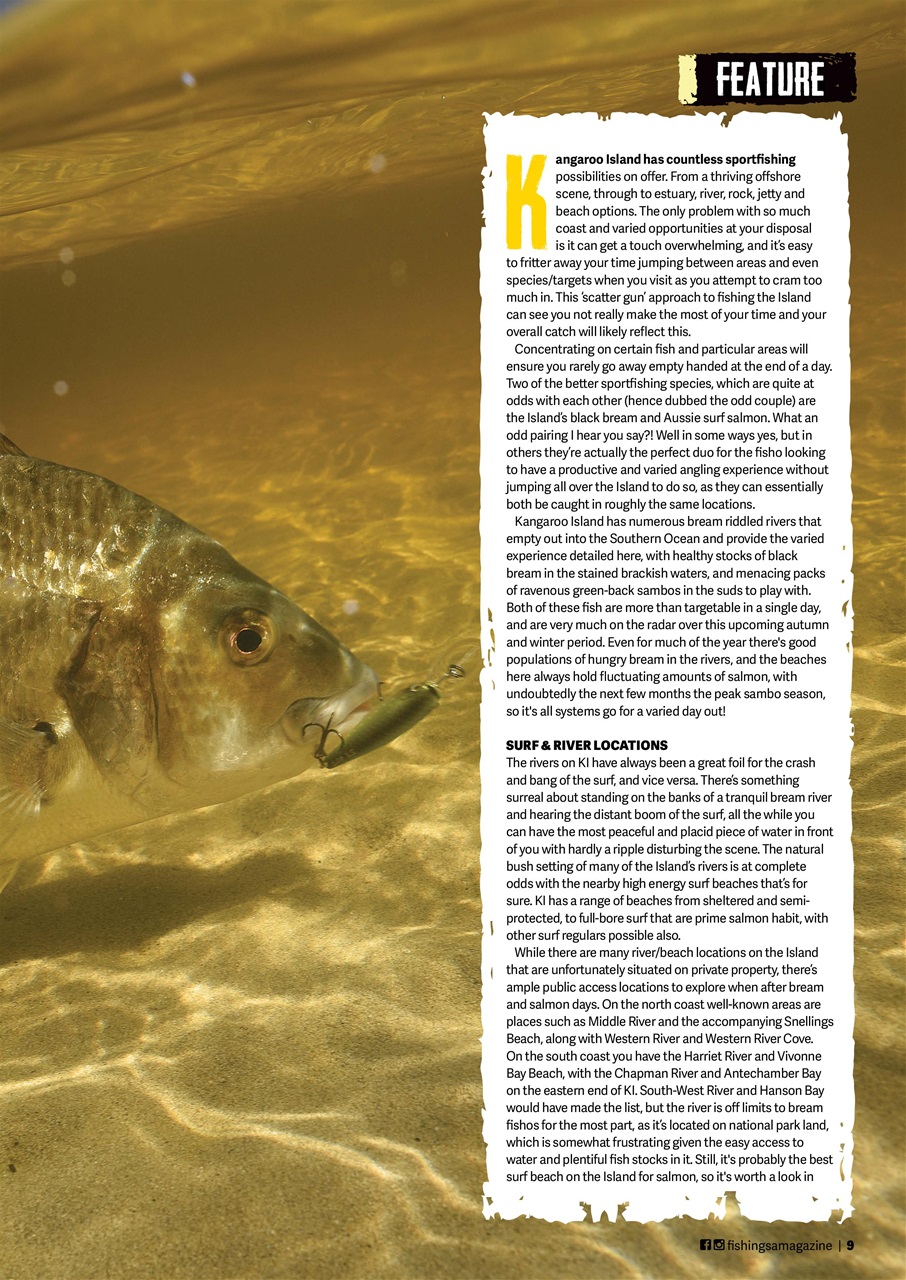 FEATURE

Kangaroo Island has countless sportfishing possibilities on offer. From a thriving offshore scene, through to estuary, river, rock, jetty and beach options. The only problem with so much coast and varied opportunities at your disposal is it can get a touch overwhelming, and it's easy to fritter away your time jumping between areas and even species/targets when you visit as you attempt to cram too much in. This 'scatter gun' approach to fishing the Island can see you not really make the most of your time and your overall catch will likely reflect this.

Concentrating on certain fish and particular areas will ensure you rarely go away empty handed at the end of a day. Two of the better sportfishing species, which are quite at odds with each other (hence dubbed the odd couple) are the Island's black bream and Aussie surf salmon. What an odd pairing I hear you say?! Well in some ways yes, but in others they're actually the perfect duo for the fisho looking to have a productive and varied angling experience without jumping all over the Island to do so, as they can essentially both be caught in roughly the same locations.

Kangaroo Island has numerous bream riddled rivers that empty out into the Southern Ocean and provide the varied experience detailed here, with healthy stocks of black bream in the stained brackish waters, and menacing packs of ravenous green-back sambos in the suds to play with. Both of these fish are more than targetable in a single day, and are very much on the radar over this upcoming autumn and winter period. Even for much of the year there's good populations of hungry bream in the rivers, and the beaches here always hold fluctuating amounts of salmon, with undoubtedly the next few months the peak sambo season, so it's all systems go for a varied day out!

SURF & RIVER LOCATIONS
The rivers on KI have always been a great foil for the crash and bang of the surf, and vice versa. There's something surreal about standing on the banks of a tranquil bream river and hearing the distant boom of the surf, all the while you can have the most peaceful and placid piece of water in front of you with hardly a ripple disturbing the scene. The natural bush setting of many of the Island's rivers is at complete odds with the nearby high energy surf beaches that's for sure. KI has a range of beaches from sheltered and semi-protected, to full-bore surf that are prime salmon habit, with other surf regulars possible also.

While there are many river/beach locations on the Island that are unfortunately situated on private property, there's ample public access locations to explore when after bream and salmon days. On the north coast well-known areas are places such as Middle River and the accompanying Snellings Beach, along with Western River and Western River Cove. On the south coast you have the Harriet River and Vivonne Bay Beach, with the Chapman River and Antechamber Bay on the eastern end of KI. South-West River and Hanson Bay would have made the list, but the river is off limits to bream fishos for the most part, as it's located on national park land, which is somewhat frustrating given the easy access to water and plentiful fish stocks in it. Still, it's probably the best surf beach on the Island for salmon, so it's worth a look in

fishingsamagazine | 9